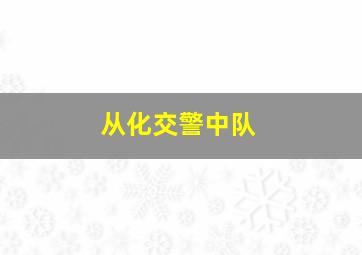 从化交警中队